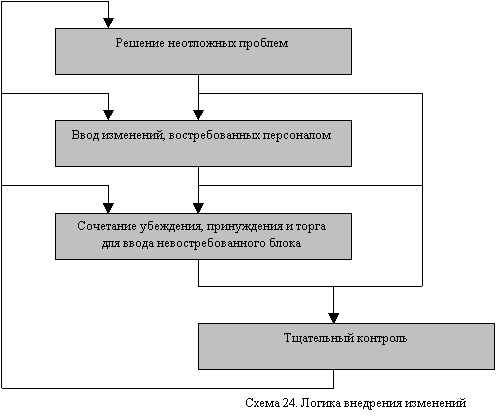 Решение неотложных проблем

Ввод изменений, востребованных персоналом

Сочетание убеждения, принуждения и торга для ввода невостребованного блока

Тщательный контроль

Схема 24. Логика внедрения изменений